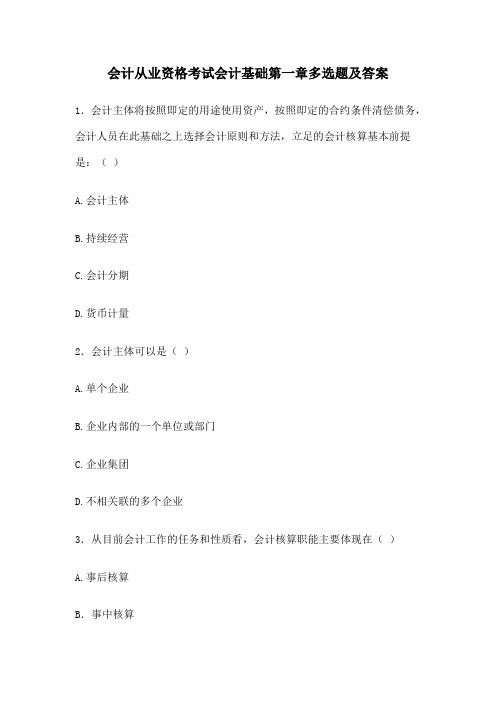 会计从业资格考试会计基础第一章多选题及答案

1．会计主体将按照即定的用途使用资产，按照即定的合约条件清偿债务，会计人员在此基础之上选择会计原则和方法，立足的会计核算基本前提是：（ ）

A.会计主体

B.持续经营

C.会计分期

D.货币计量

2．会计主体可以是（ ）

A.单个企业

B.企业内部的一个单位或部门

C.企业集团

D.不相关联的多个企业

3．从目前会计工作的任务和性质看，会计核算职能主要体现在（ ）

A.事后核算

B．事中核算